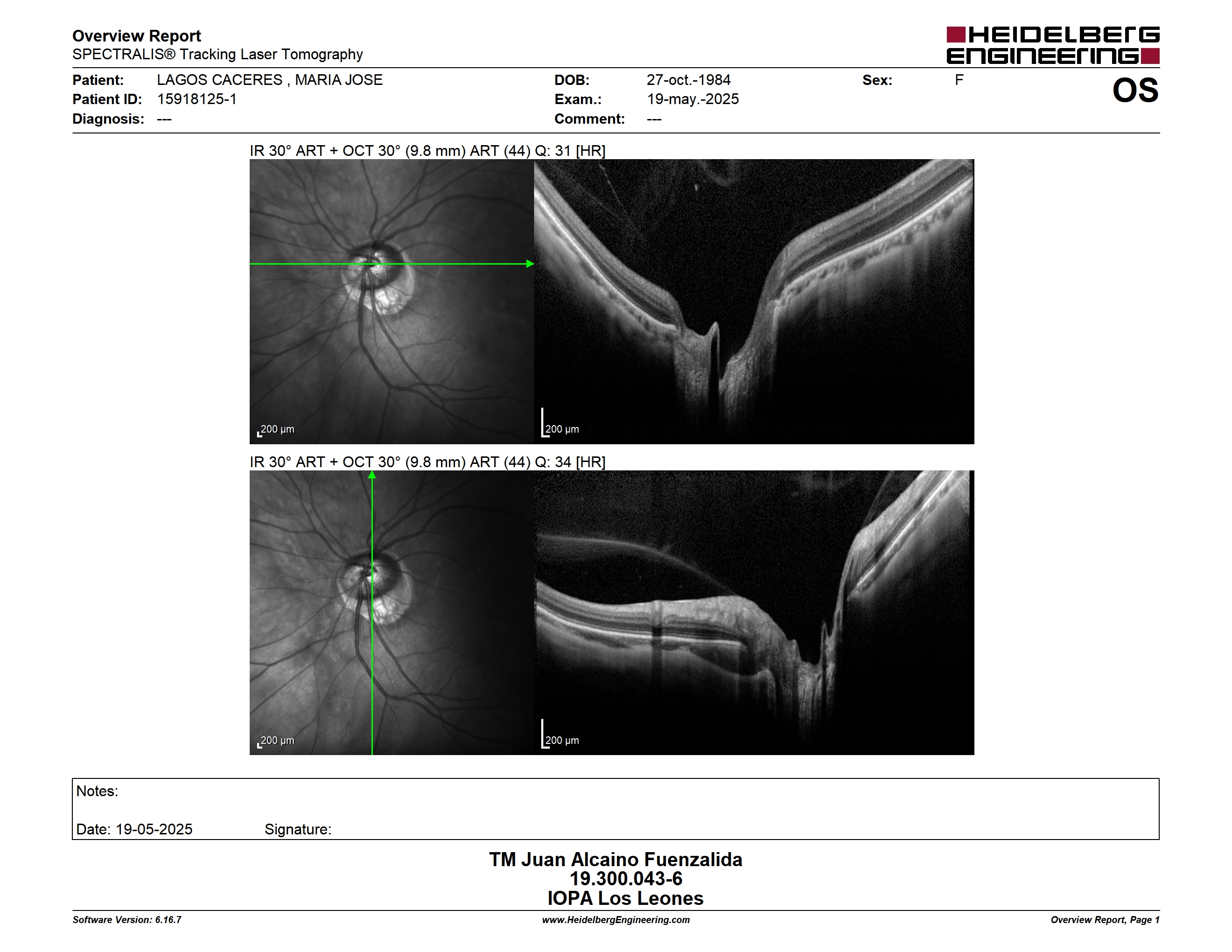 Overview Report
SPECTRALIS® Tracking Laser Tomography

HEIDELBERG ENGINEERING

Patient: LAGOS CACERES , MARIA JOSE
Patient ID: 15918125-1
Diagnosis: ---

DOB: 27-oct.-1984
Exam.: 19-may.-2025
Comment: ---

Sex: F

OS

IR 30° ART + OCT 30° (9.8 mm) ART (44) Q: 31 [HR]

200 µm

200 µm

IR 30° ART + OCT 30° (9.8 mm) ART (44) Q: 34 [HR]

200 µm

200 µm

Notes:

Date: 19-05-2025 Signature:

TM Juan Alcaino Fuenzalida
19.300.043-6
IOPA Los Leones

Software Version: 6.16.7
www.HeidelbergEngineering.com
Overview Report, Page 1